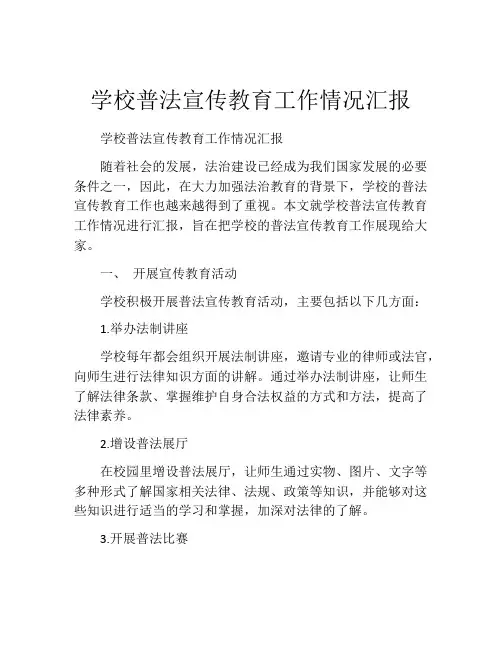 学校普法宣传教育工作情况汇报

学校普法宣传教育工作情况汇报

随着社会的发展，法治建设已经成为我们国家发展的必要条件之一，因此，在大力加强法治教育的背景下，学校的普法宣传教育工作也越来越得到了重视。本文就学校普法宣传教育工作情况进行汇报，旨在把学校的普法宣传教育工作展现给大家。

一、 开展宣传教育活动

学校积极开展普法宣传教育活动，主要包括以下几方面：

1.举办法制讲座

学校每年都会组织开展法制讲座，邀请专业的律师或法官，向师生进行法律知识方面的讲解。通过举办法制讲座，让师生了解法律条款、掌握维护自身合法权益的方式和方法，提高了法律素养。

2.增设普法展厅

在校园里增设普法展厅，让师生通过实物、图片、文字等多种形式了解国家相关法律、法规、政策等知识，并能够对这些知识进行适当的学习和掌握，加深对法律的了解。

3.开展普法比赛